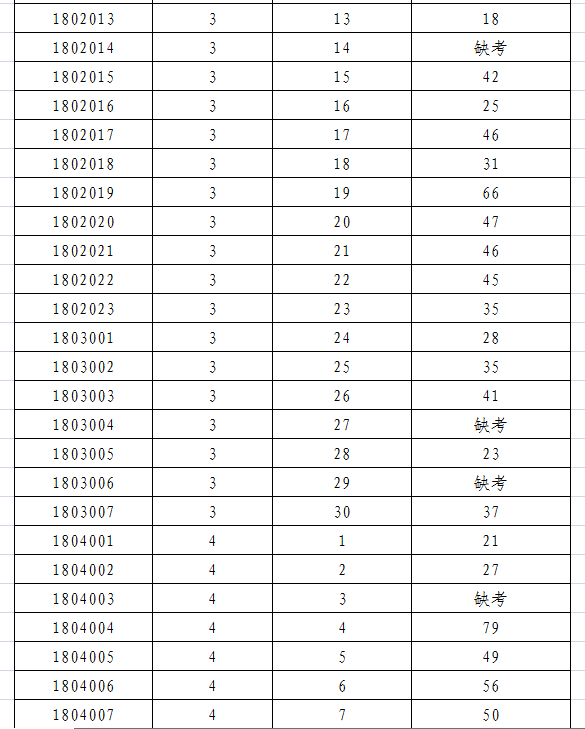 | | | | |
|---|---|---|---|
| 1802013 | 3 | 13 | 18 |
| 1802014 | 3 | 14 | 缺考 |
| 1802015 | 3 | 15 | 42 |
| 1802016 | 3 | 16 | 25 |
| 1802017 | 3 | 17 | 46 |
| 1802018 | 3 | 18 | 31 |
| 1802019 | 3 | 19 | 66 |
| 1802020 | 3 | 20 | 47 |
| 1802021 | 3 | 21 | 46 |
| 1802022 | 3 | 22 | 45 |
| 1802023 | 3 | 23 | 35 |
| 1803001 | 3 | 24 | 28 |
| 1803002 | 3 | 25 | 35 |
| 1803003 | 3 | 26 | 41 |
| 1803004 | 3 | 27 | 缺考 |
| 1803005 | 3 | 28 | 23 |
| 1803006 | 3 | 29 | 缺考 |
| 1803007 | 3 | 30 | 37 |
| 1804001 | 4 | 1 | 21 |
| 1804002 | 4 | 2 | 27 |
| 1804003 | 4 | 3 | 缺考 |
| 1804004 | 4 | 4 | 79 |
| 1804005 | 4 | 5 | 49 |
| 1804006 | 4 | 6 | 56 |
| 1804007 | 4 | 7 | 50 |